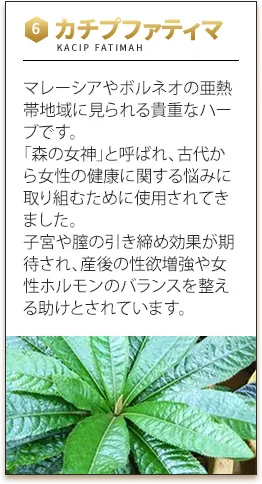 6 カチプファティマ
KACIP FATIMAH

マレーシアやボルネオの亜熱帯地域に見られる貴重なハーブです。
「森の女神」と呼ばれ、古代から女性の健康に関する悩みに取り組むために使用されてきました。
子宮や膣の引き締め効果が期待され、産後の性欲増強や女性ホルモンのバランスを整える助けとされています。